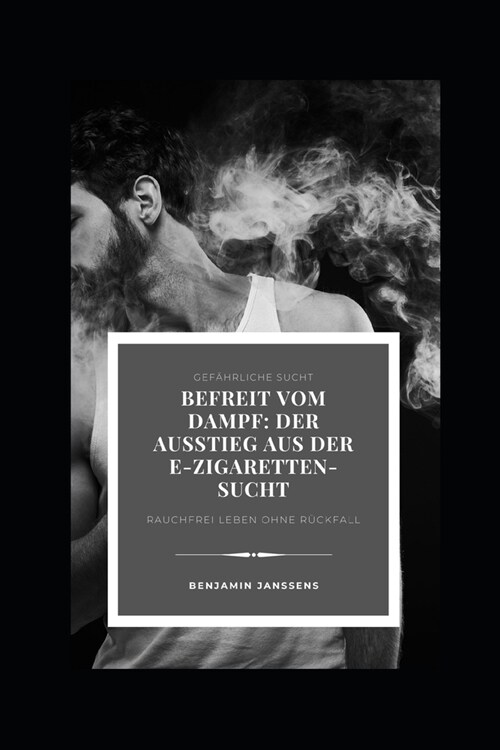 GEFÄHRLICHE SUCHT

BEFREIT VOM DAMPF: DER AUSSTIEG AUS DER E-ZIGARETTEN-SUCHT

RAUCHFREI LEBEN OHNE RÜCKFALL

BENJAMIN JANSSENS